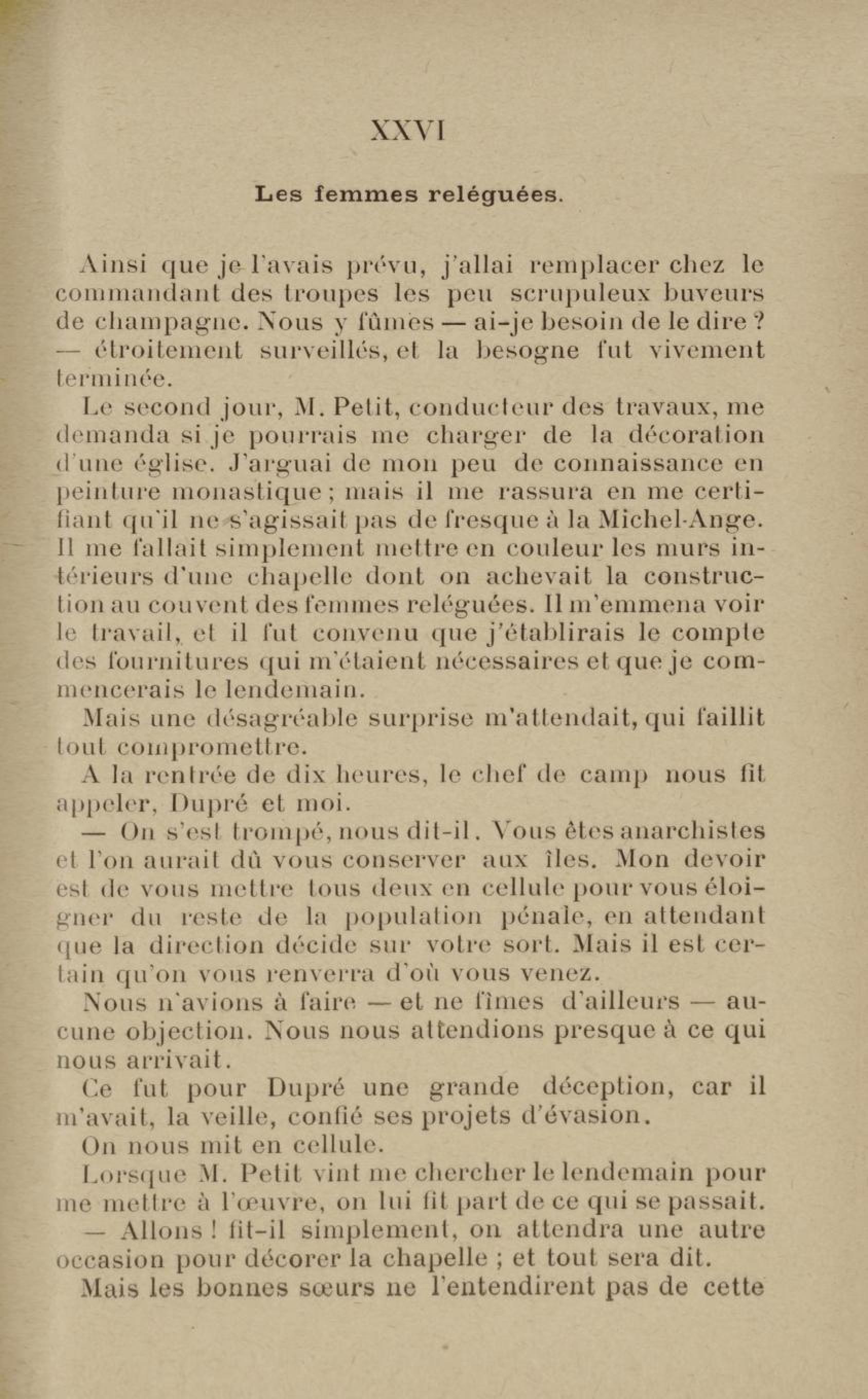 XXVI

Les femmes reléguées.

Ainsi que je l'avais prévu, j'allai remplacer chez le commandant des troupes les peu scrupuleux buveurs de champagne. Nous y fûmes — ai-je besoin de le dire ? — étroitement surveillés, et la besogne fut vivement terminée.

Le second jour, M. Petit, conducteur des travaux, me demanda si je pourrais me charger de la décoration d'une église. J'arguai de mon peu de connaissance en peinture monastique ; mais il me rassura en me certifiant qu'il ne s'agissait pas de fresque à la Michel-Ange. Il me fallait simplement mettre en couleur les murs intérieurs d'une chapelle dont on achevait la construction au couvent des femmes reléguées. Il m'emmena voir le travail, et il fut convenu que j'établirais le compte des fournitures qui m'étaient nécessaires et que je commencerais le lendemain.

Mais une désagréable surprise m'attendait, qui faillit tout compromettre.

A la rentrée de dix heures, le chef de camp nous fit appeler, Dupré et moi.

— On s'est trompé, nous dit-il. Vous êtes anarchistes et l'on aurait dû vous conserver aux îles. Mon devoir est de vous mettre tous deux en cellule pour vous éloigner du reste de la population pénale, en attendant que la direction décide sur votre sort. Mais il est certain qu'on vous renverra d'où vous venez.

Nous n'avions à faire — et ne fîmes d'ailleurs — aucune objection. Nous nous attendions presque à ce qui nous arrivait.

Ce fut pour Dupré une grande déception, car il m'avait, la veille, confié ses projets d'évasion.

On nous mit en cellule.

Lorsque M. Petit vint me chercher le lendemain pour me mettre à l'œuvre, on lui fit part de ce qui se passait.

— Allons ! fit-il simplement, on attendra une autre occasion pour décorer la chapelle ; et tout sera dit.

Mais les bonnes sœurs ne l'entendirent pas de cette